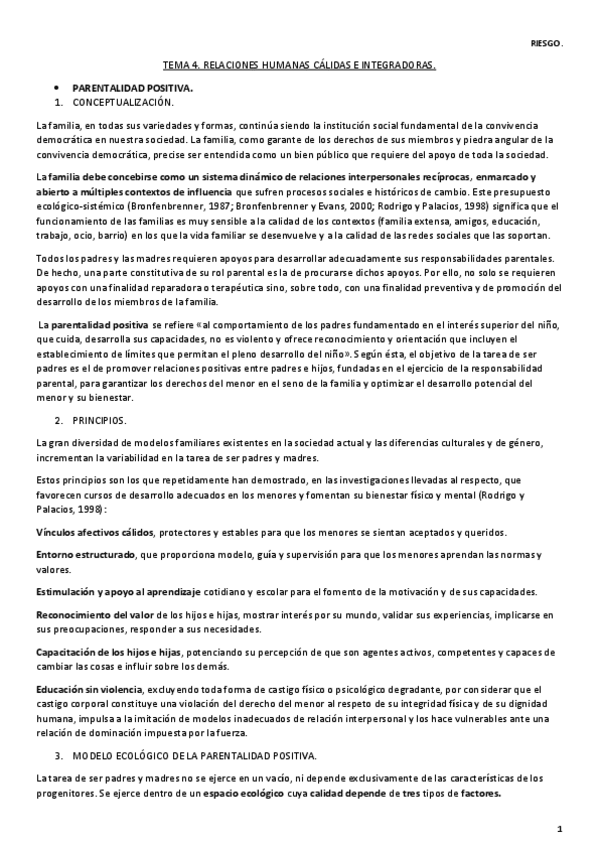 RIESGO.

TEMA 4. RELACIONES HUMANAS CÁLIDAS E INTEGRADORAS.

• PARENTALIDAD POSITIVA.
1. CONCEPTUALIZACIÓN.

La familia, en todas sus variedades y formas, continúa siendo la institución social fundamental de la convivencia democrática en nuestra sociedad. La familia, como garante de los derechos de sus miembros y piedra angular de la convivencia democrática, precise ser entendida como un bien público que requiere del apoyo de toda la sociedad.

La familia debe concebirse como un sistema dinámico de relaciones interpersonales recíprocas, enmarcado y abierto a múltiples contextos de influencia que sufren procesos sociales e históricos de cambio. Este presupuesto ecológico-sistémico (Bronfenbrenner, 1987; Bronfenbrenner y Evans, 2000; Rodrigo y Palacios, 1998) significa que el funcionamiento de las familias es muy sensible a la calidad de los contextos (familia extensa, amigos, educación, trabajo, ocio, barrio) en los que la vida familiar se desenvuelve y a la calidad de las redes sociales que las soportan.

Todos los padres y las madres requieren apoyos para desarrollar adecuadamente sus responsabilidades parentales. De hecho, una parte constitutiva de su rol parental es la de procurarse dichos apoyos. Por ello, no solo se requieren apoyos con una finalidad reparadora o terapéutica sino, sobre todo, con una finalidad preventiva y de promoción del desarrollo de los miembros de la familia.

La parentalidad positiva se refiere «al comportamiento de los padres fundamentado en el interés superior del niño, que cuida, desarrolla sus capacidades, no es violento y ofrece reconocimiento y orientación que incluyen el establecimiento de límites que permitan el pleno desarrollo del niño». Según ésta, el objetivo de la tarea de ser padres es el de promover relaciones positivas entre padres e hijos, fundadas en el ejercicio de la responsabilidad parental, para garantizar los derechos del menor en el seno de la familia y optimizar el desarrollo potencial del menor y su bienestar.

2. PRINCIPIOS.

La gran diversidad de modelos familiares existentes en la sociedad actual y las diferencias culturales y de género, incrementan la variabilidad en la tarea de ser padres y madres.

Estos principios son los que repetidamente han demostrado, en las investigaciones llevadas al respecto, que favorecen cursos de desarrollo adecuados en los menores y fomentan su bienestar físico y mental (Rodrigo y Palacios, 1998):

Vínculos afectivos cálidos, protectores y estables para que los menores se sientan aceptados y queridos.

Entorno estructurado, que proporciona modelo, guía y supervisión para que los menores aprendan las normas y valores.

Estimulación y apoyo al aprendizaje cotidiano y escolar para el fomento de la motivación y de sus capacidades.

Reconocimiento del valor de los hijos e hijas, mostrar interés por su mundo, validar sus experiencias, implicarse en sus preocupaciones, responder a sus necesidades.

Capacitación de los hijos e hijas, potenciando su percepción de que son agentes activos, competentes y capaces de cambiar las cosas e influir sobre los demás.

Educación sin violencia, excluyendo toda forma de castigo físico o psicológico degradante, por considerar que el castigo corporal constituye una violación del derecho del menor al respeto de su integridad física y de su dignidad humana, impulsa a la imitación de modelos inadecuados de relación interpersonal y los hace vulnerables ante una relación de dominación impuesta por la fuerza.

3. MODELO ECOLÓGICO DE LA PARENTALIDAD POSITIVA.

La tarea de ser padres y madres no se ejerce en un vacío, ni depende exclusivamente de las características de los progenitores. Se ejerce dentro de un espacio ecológico cuya calidad depende de tres tipos de factores.

1